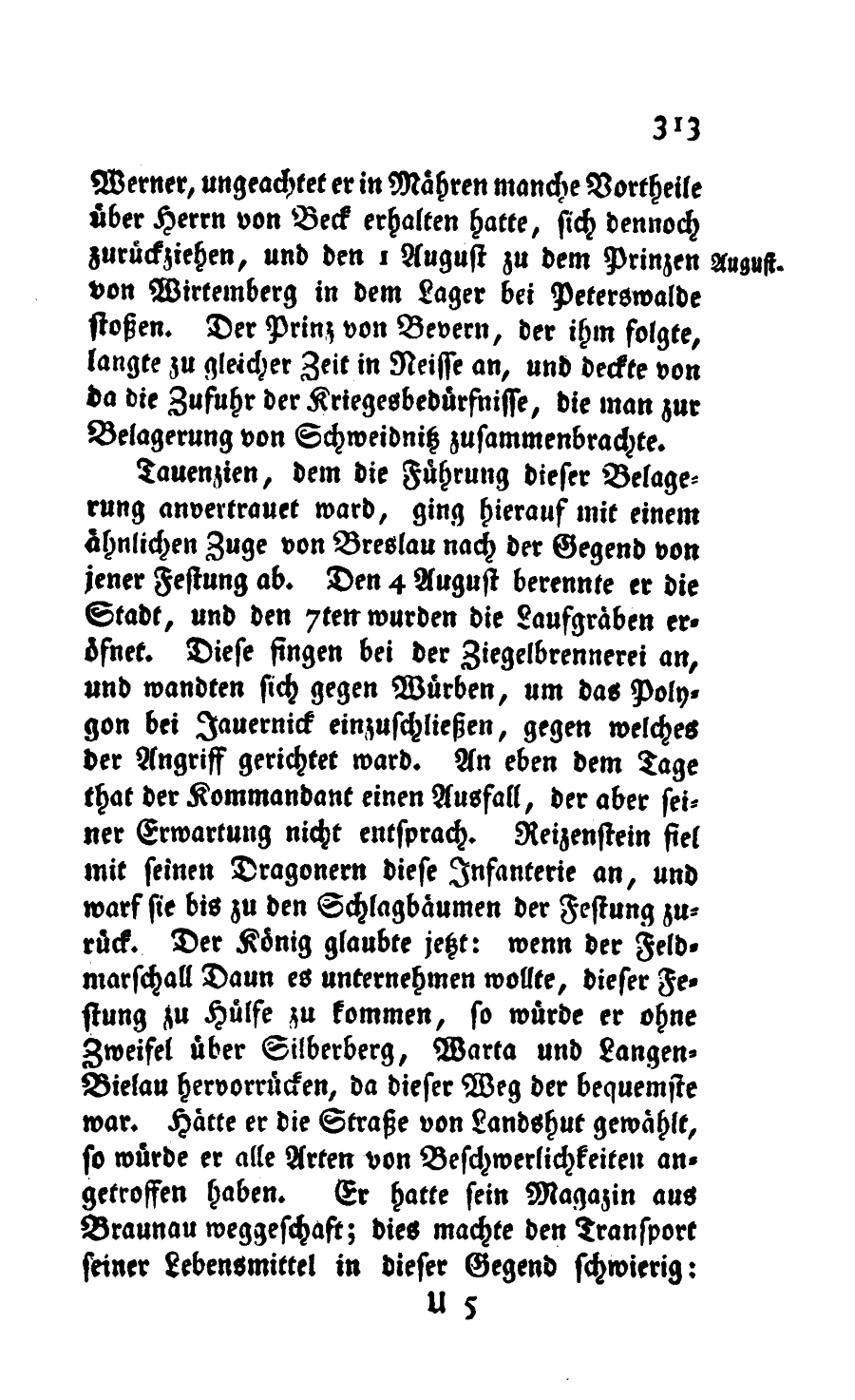 313

Werner, ungeachtet er in Mähren manche Vortheile über Herrn von Beck erhalten hatte, sich dennoch zurückziehen, und den 1 August zu dem Prinzen von Wirtemberg in dem Lager bei Peterswalde stoßen. Der Prinz von Bevern, der ihm folgte, langte zu gleicher Zeit in Neisse an, und deckte von da die Zufuhr der Kriegesbedürfnisse, die man zur Belagerung von Schweidnitz zusammenbrachte.

August.

Tauenzien, dem die Führung dieser Belagerung anvertrauet ward, ging hierauf mit einem ähnlichen Zuge von Breslau nach der Gegend von jener Festung ab. Den 4 August berennte er die Stadt, und den 7ten wurden die Laufgräben eröfnet. Diese fingen bei der Ziegelbrennerei an, und wandten sich gegen Würben, um das Polygon bei Jauernick einzuschließen, gegen welches der Angriff gerichtet ward. An eben dem Tage that der Kommandant einen Ausfall, der aber seiner Erwartung nicht entsprach. Reizenstein fiel mit seinen Dragonern diese Infanterie an, und warf sie bis zu den Schlagbäumen der Festung zurück. Der König glaubte jetzt: wenn der Feldmarschall Daun es unternehmen wollte, dieser Festung zu Hülfe zu kommen, so würde er ohne Zweifel über Silberberg, Warta und Langen-Bielau hervorrücken, da dieser Weg der bequemste war. Hätte er die Straße von Landshut gewählt, so würde er alle Arten von Beschwerlichkeiten angetroffen haben. Er hatte sein Magazin aus Braunau weggeschaft; dies machte den Transport seiner Lebensmittel in dieser Gegend schwierig:

U 5